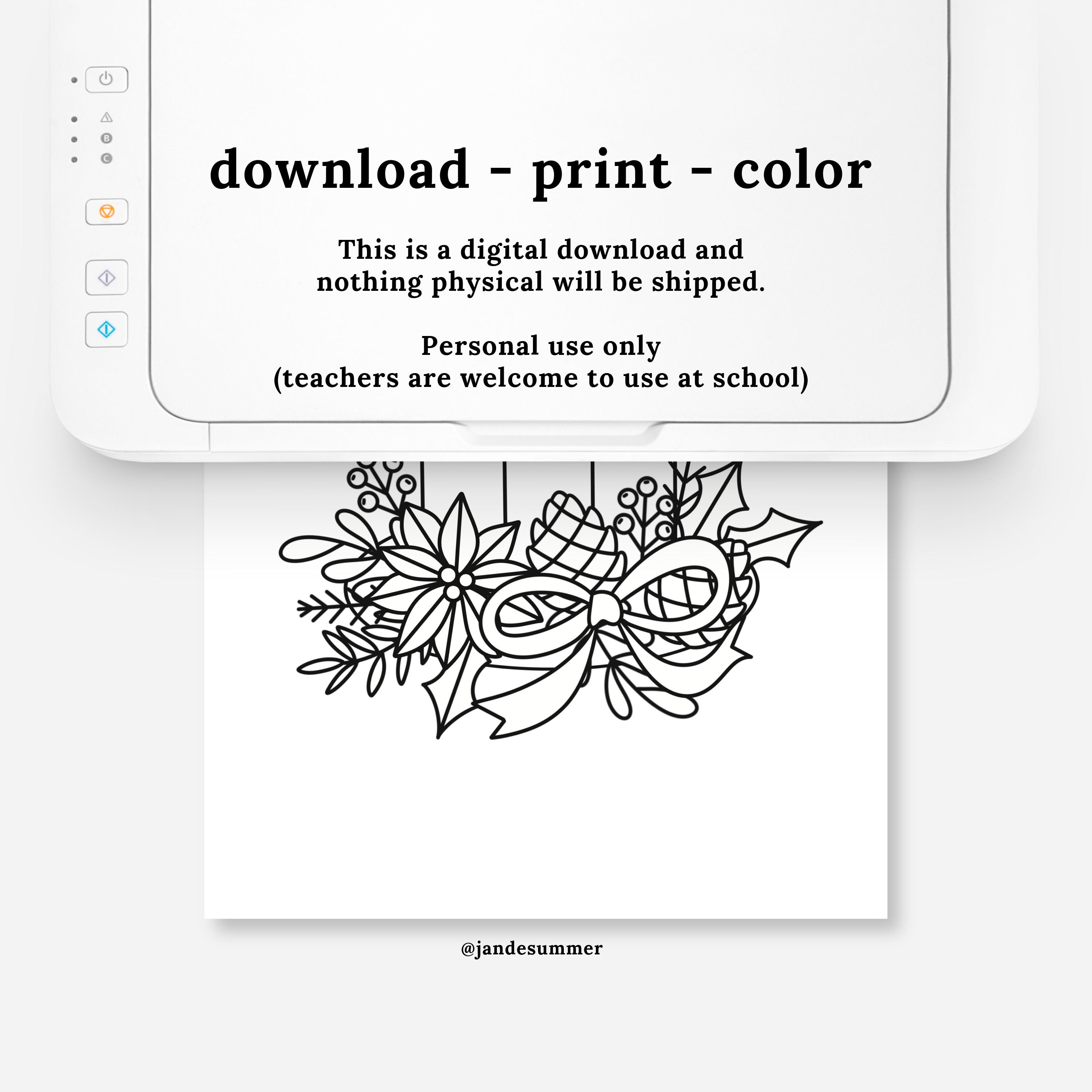 download - print - color

This is a digital download and nothing physical will be shipped.

Personal use only
(teachers are welcome to use at school)

@jandesummer